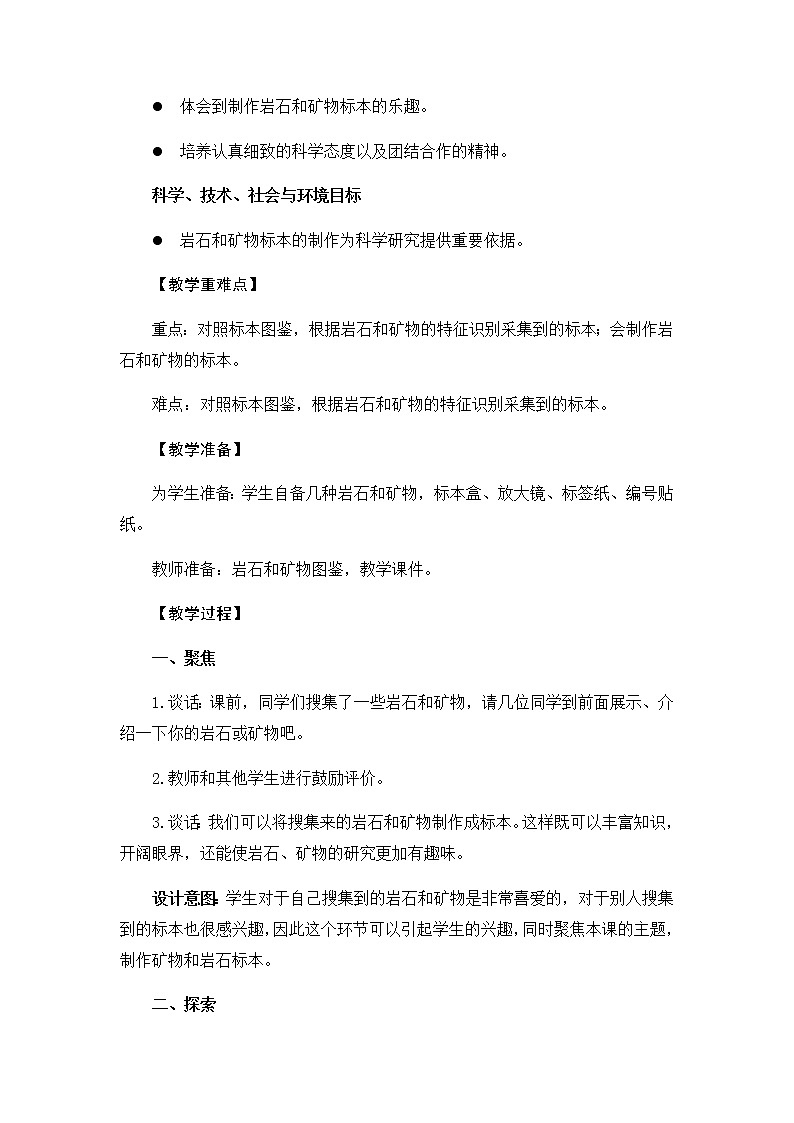 ● 体会到制作岩石和矿物标本的乐趣。

● 培养认真细致的科学态度以及团结合作的精神。

科学、技术、社会与环境目标

● 岩石和矿物标本的制作为科学研究提供重要依据。

【教学重难点】

重点：对照标本图鉴，根据岩石和矿物的特征识别采集到的标本；会制作岩石和矿物的标本。

难点：对照标本图鉴，根据岩石和矿物的特征识别采集到的标本。

【教学准备】

为学生准备：学生自备几种岩石和矿物，标本盒、放大镜、标签纸、编号贴纸。

教师准备：岩石和矿物图鉴，教学课件。

【教学过程】

一、聚焦

1.谈话：课前，同学们搜集了一些岩石和矿物，请几位同学到前面展示、介绍一下你的岩石或矿物吧。

2.教师和其他学生进行鼓励评价。

3.谈话：我们可以将搜集来的岩石和矿物制作成标本。这样既可以丰富知识，开阔眼界，还能使岩石、矿物的研究更加有趣味。

设计意图：学生对于自己搜集到的岩石和矿物是非常喜爱的，对于别人搜集到的标本也很感兴趣，因此这个环节可以引起学生的兴趣，同时聚焦本课的主题，制作矿物和岩石标本。

二、探索